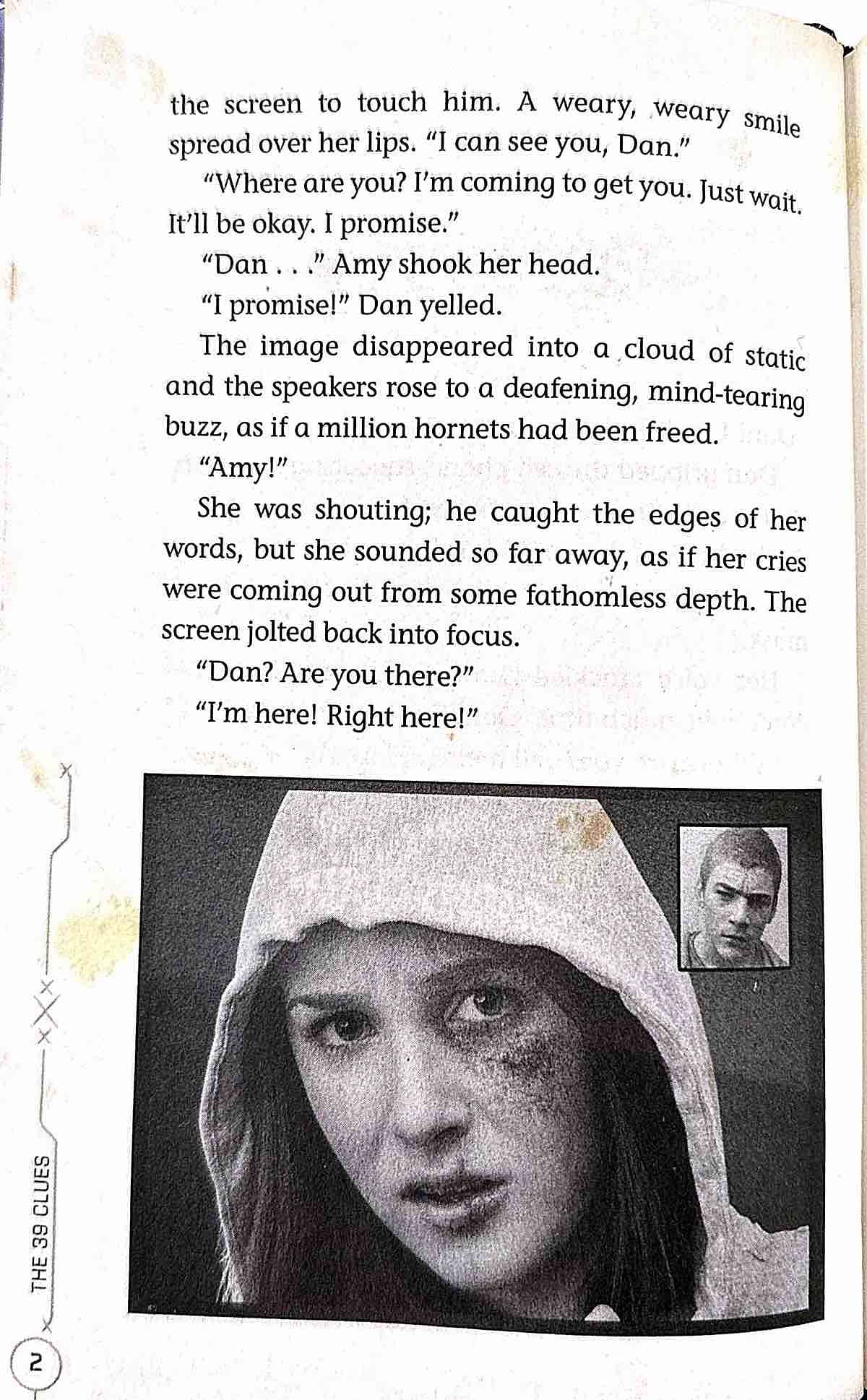 the screen to touch him. A weary, weary smile spread over her lips. "I can see you, Dan."

"Where are you? I'm coming to get you. Just wait. It'll be okay. I promise."

"Dan . . ." Amy shook her head.

"I promise!" Dan yelled.

The image disappeared into a cloud of static and the speakers rose to a deafening, mind-tearing buzz, as if a million hornets had been freed.

"Amy!"

She was shouting; he caught the edges of her words, but she sounded so far away, as if her cries were coming out from some fathomless depth. The screen jolted back into focus.

"Dan? Are you there?"

"I'm here! Right here!"

THE 39 CLUES

2